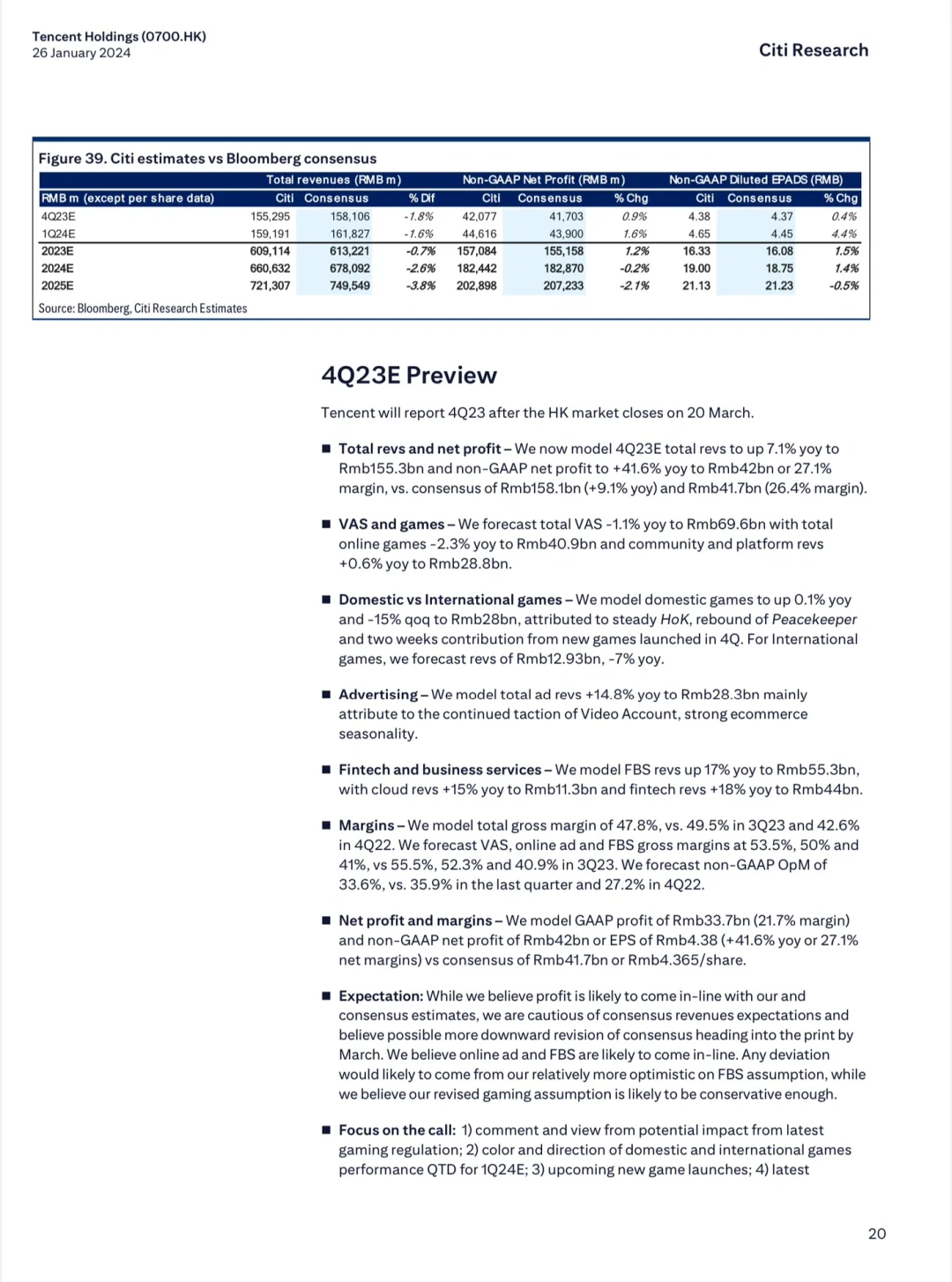 Tencent Holdings (0700.HK)
26 January 2024

Citi Research

Figure 39. Citi estimates vs Bloomberg consensus

| | Total revenues (RMB m) | | | Non-GAAP Net Profit (RMB m) | | | Non-GAAP Diluted EPADS (RMB) | | |
|---|---|---|---|---|---|---|---|---|---|
| RMB m (except per share data) | Citi | Consensus | % Dif | Citi | Consensus | % Chg | Citi | Consensus | % Chg |
| 4Q23E | 155,295 | 158,106 | -1.8% | 42,077 | 41,703 | 0.9% | 4.38 | 4.37 | 0.4% |
| 1Q24E | 159,191 | 161,827 | -1.6% | 44,616 | 43,900 | 1.6% | 4.65 | 4.45 | 4.4% |
| 2023E | 609,114 | 613,221 | -0.7% | 157,084 | 155,158 | 1.2% | 16.33 | 16.08 | 1.5% |
| 2024E | 660,632 | 678,092 | -2.6% | 182,442 | 182,870 | -0.2% | 19.00 | 18.75 | 1.4% |
| 2025E | 721,307 | 749,549 | -3.8% | 202,898 | 207,233 | -2.1% | 21.13 | 21.23 | -0.5% |

Source: Bloomberg, Citi Research Estimates

4Q23E Preview

Tencent will report 4Q23 after the HK market closes on 20 March.

■ Total revs and net profit – We now model 4Q23E total revs to up 7.1% yoy to Rmb155.3bn and non-GAAP net profit to +41.6% yoy to Rmb42bn or 27.1% margin, vs. consensus of Rmb158.1bn (+9.1% yoy) and Rmb41.7bn (26.4% margin).

■ VAS and games – We forecast total VAS -1.1% yoy to Rmb69.6bn with total online games -2.3% yoy to Rmb40.9bn and community and platform revs +0.6% yoy to Rmb28.8bn.

■ Domestic vs International games – We model domestic games to up 0.1% yoy and -15% qoq to Rmb28bn, attributed to steady HoK, rebound of Peacekeeper and two weeks contribution from new games launched in 4Q. For International games, we forecast revs of Rmb12.93bn, -7% yoy.

■ Advertising – We model total ad revs +14.8% yoy to Rmb28.3bn mainly attribute to the continued taction of Video Account, strong ecommerce seasonality.

■ Fintech and business services – We model FBS revs up 17% yoy to Rmb55.3bn, with cloud revs +15% yoy to Rmb11.3bn and fintech revs +18% yoy to Rmb44bn.

■ Margins – We model total gross margin of 47.8%, vs. 49.5% in 3Q23 and 42.6% in 4Q22. We forecast VAS, online ad and FBS gross margins at 53.5%, 50% and 41%, vs 55.5%, 52.3% and 40.9% in 3Q23. We forecast non-GAAP OpM of 33.6%, vs. 35.9% in the last quarter and 27.2% in 4Q22.

■ Net profit and margins – We model GAAP profit of Rmb33.7bn (21.7% margin) and non-GAAP net profit of Rmb42bn or EPS of Rmb4.38 (+41.6% yoy or 27.1% net margins) vs consensus of Rmb41.7bn or Rmb4.365/share.

■ Expectation: While we believe profit is likely to come in-line with our and consensus estimates, we are cautious of consensus revenues expectations and believe possible more downward revision of consensus heading into the print by March. We believe online ad and FBS are likely to come in-line. Any deviation would likely to come from our relatively more optimistic on FBS assumption, while we believe our revised gaming assumption is likely to be conservative enough.

■ Focus on the call: 1) comment and view from potential impact from latest gaming regulation; 2) color and direction of domestic and international games performance QTD for 1Q24E; 3) upcoming new game launches; 4) latest

20